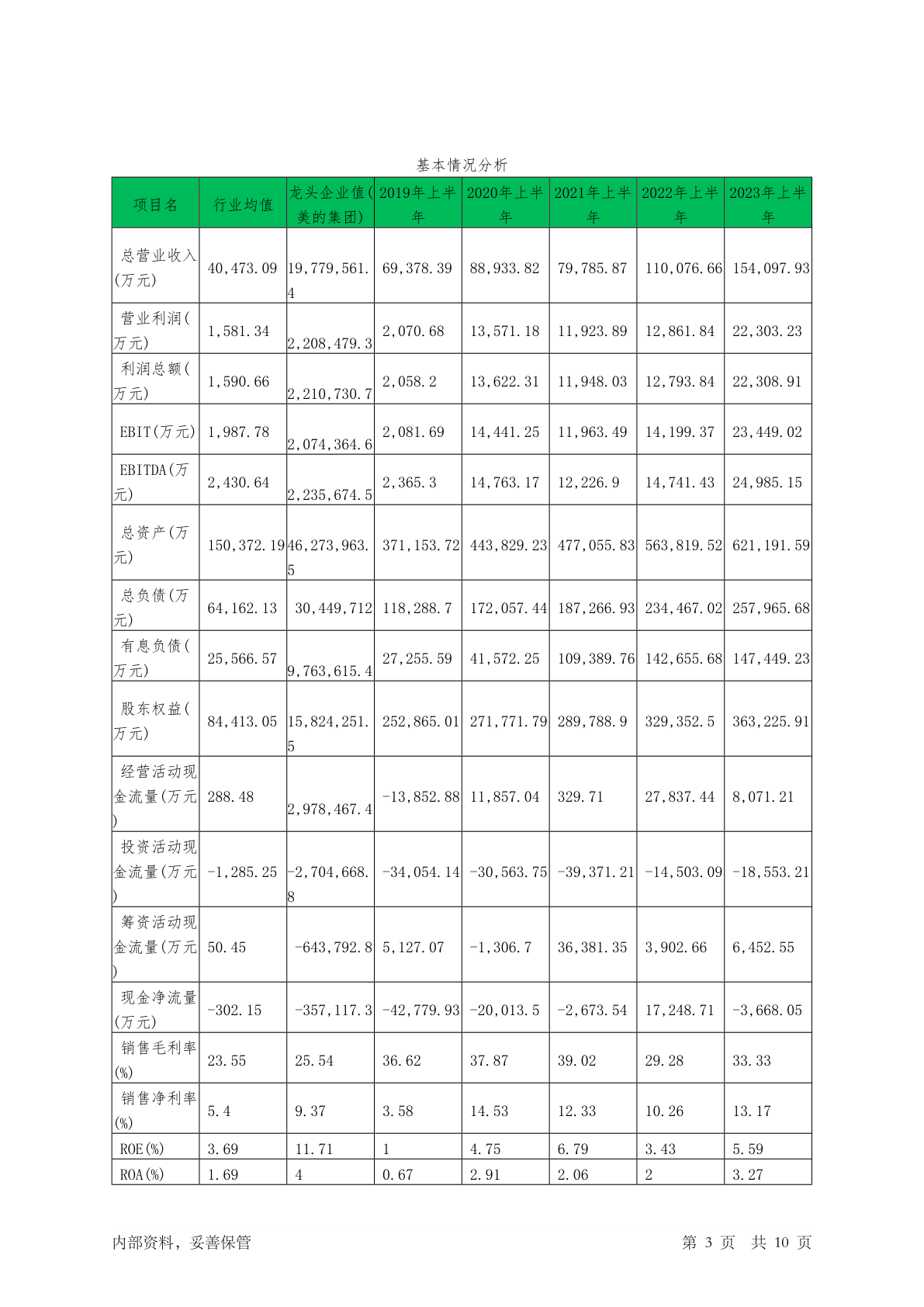 基本情况分析

| 项目名 | 行业均值 | 龙头企业值(美的集团) | 2019年上半年 | 2020年上半年 | 2021年上半年 | 2022年上半年 | 2023年上半年 |
|---|---|---|---|---|---|---|---|
| 总营业收入(万元) | 40,473.09 | 19,779,561.4 | 69,378.39 | 88,933.82 | 79,785.87 | 110,076.66 | 154,097.93 |
| 营业利润(万元) | 1,581.34 | 2,208,479.3 | 2,070.68 | 13,571.18 | 11,923.89 | 12,861.84 | 22,303.23 |
| 利润总额(万元) | 1,590.66 | 2,210,730.7 | 2,058.2 | 13,622.31 | 11,948.03 | 12,793.84 | 22,308.91 |
| EBIT(万元) | 1,987.78 | 2,074,364.6 | 2,081.69 | 14,441.25 | 11,963.49 | 14,199.37 | 23,449.02 |
| EBITDA(万元) | 2,430.64 | 2,235,674.5 | 2,365.3 | 14,763.17 | 12,226.9 | 14,741.43 | 24,985.15 |
| 总资产(万元) | 150,372.19 | 46,273,963.5 | 371,153.72 | 443,829.23 | 477,055.83 | 563,819.52 | 621,191.59 |
| 总负债(万元) | 64,162.13 | 30,449,712 | 118,288.7 | 172,057.44 | 187,266.93 | 234,467.02 | 257,965.68 |
| 有息负债(万元) | 25,566.57 | 9,763,615.4 | 27,255.59 | 41,572.25 | 109,389.76 | 142,655.68 | 147,449.23 |
| 股东权益(万元) | 84,413.05 | 15,824,251.5 | 252,865.01 | 271,771.79 | 289,788.9 | 329,352.5 | 363,225.91 |
| 经营活动现金流量(万元) | 288.48 | 2,978,467.4 | -13,852.88 | 11,857.04 | 329.71 | 27,837.44 | 8,071.21 |
| 投资活动现金流量(万元) | -1,285.25 | -2,704,668.8 | -34,054.14 | -30,563.75 | -39,371.21 | -14,503.09 | -18,553.21 |
| 筹资活动现金流量(万元) | 50.45 | -643,792.8 | 5,127.07 | -1,306.7 | 36,381.35 | 3,902.66 | 6,452.55 |
| 现金净流量(万元) | -302.15 | -357,117.3 | -42,779.93 | -20,013.5 | -2,673.54 | 17,248.71 | -3,668.05 |
| 销售毛利率(%) | 23.55 | 25.54 | 36.62 | 37.87 | 39.02 | 29.28 | 33.33 |
| 销售净利率(%) | 5.4 | 9.37 | 3.58 | 14.53 | 12.33 | 10.26 | 13.17 |
| ROE(%) | 3.69 | 11.71 | 1 | 4.75 | 6.79 | 3.43 | 5.59 |
| ROA(%) | 1.69 | 4 | 0.67 | 2.91 | 2.06 | 2 | 3.27 |

内部资料，妥善保管

第 3 页 共 10 页